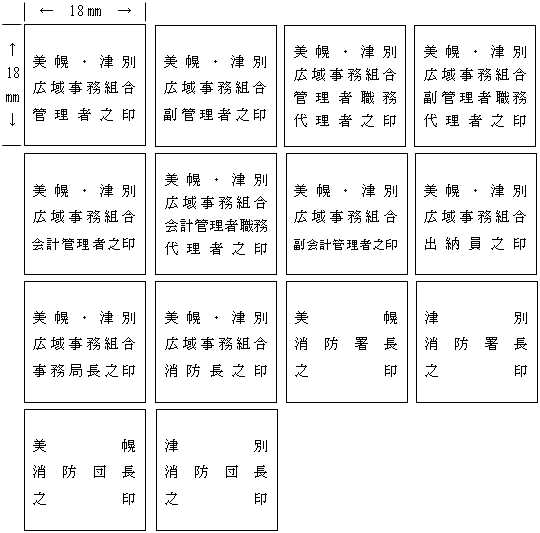 ← 18㎜ →

↑
18
㎜
↓

美幌・津別
広域事務組合
管理者之印

美幌・津別
広域事務組合
副管理者之印

美幌・津別
広域事務組合
管理者職務
代理者之印

美幌・津別
広域事務組合
副管理者職務
代理者之印

美幌・津別
広域事務組合
会計管理者之印

美幌・津別
広域事務組合
会計管理者職務
代理者之印

美幌・津別
広域事務組合
副会計管理者之印

美幌・津別
広域事務組合
出納員之印

美幌・津別
広域事務組合
事務局長之印

美幌・津別
広域事務組合
消防長之印

美幌
消防署長
之印

津別
消防署長
之印

美幌
消防団長
之印

津別
消防団長
之印